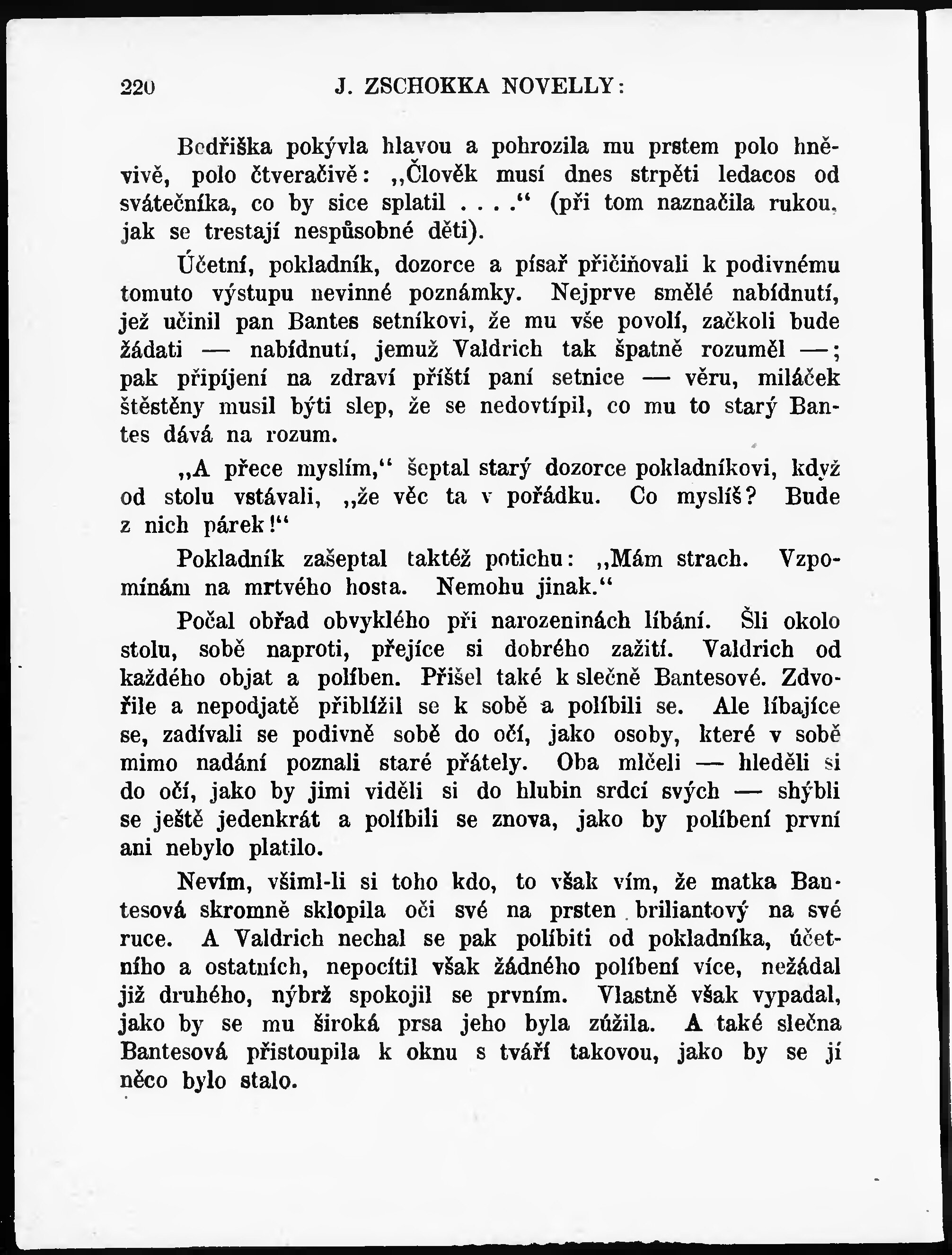 220 J. ZSCHOKKA NOVELLY:

Bedřiška pokývla hlavou a pohrozila mu prstem polo hněvivě, polo čtveračivě: „Člověk musí dnes strpěti ledacos od svátečníka, co by sice splatil . . . .“ (při tom naznačila rukou, jak se trestají nespůsobné děti).

Účetní, pokladník, dozorce a písař přičiňovali k podivnému tomuto výstupu nevinné poznámky. Nejprve smělé nabídnutí, jež učinil pan Bantes setníkovi, že mu vše povolí, začkoli bude žádati — nabídnutí, jemuž Valdrich tak špatně rozuměl —; pak připíjení na zdraví příští paní setnice — věru, miláček štěstěny musil býti slep, že se nedovtípil, co mu to starý Bantes dává na rozum.

„A přece myslím,“ šeptal starý dozorce pokladníkovi, když od stolu vstávali, „že věc ta v pořádku. Co myslíš? Bude z nich párek!“

Pokladník zašeptal taktéž potichu: „Mám strach. Vzpomínám na mrtvého hosta. Nemohu jinak.“

Počal obřad obvyklého při narozeninách líbání. Šli okolo stolu, sobě naproti, přejíce si dobrého zažití. Valdrich od každého objat a políben. Přišel také k slečně Bantesové. Zdvořile a nepodjatě přiblížil se k sobě a políbili se. Ale líbajíce se, zadívali se podivně sobě do očí, jako osoby, které v sobě mimo nadání poznali staré přátely. Oba mlčeli — hleděli si do očí, jako by jimi viděli si do hlubin srdcí svých — shýbli se ještě jedenkrát a políbili se znova, jako by políbení první ani nebylo platilo.

Nevím, všiml-li si toho kdo, to však vím, že matka Bantesová skromně sklopila oči své na prsten briliantový na své ruce. A Valdrich nechal se pak políbiti od pokladníka, účetního a ostatních, nepocítil však žádného políbení více, nežádal již druhého, nýbrž spokojil se prvním. Vlastně však vypadal, jako by se mu široká prsa jeho byla zúžila. A také slečna Bantesová přistoupila k oknu s tváří takovou, jako by se jí něco bylo stalo.